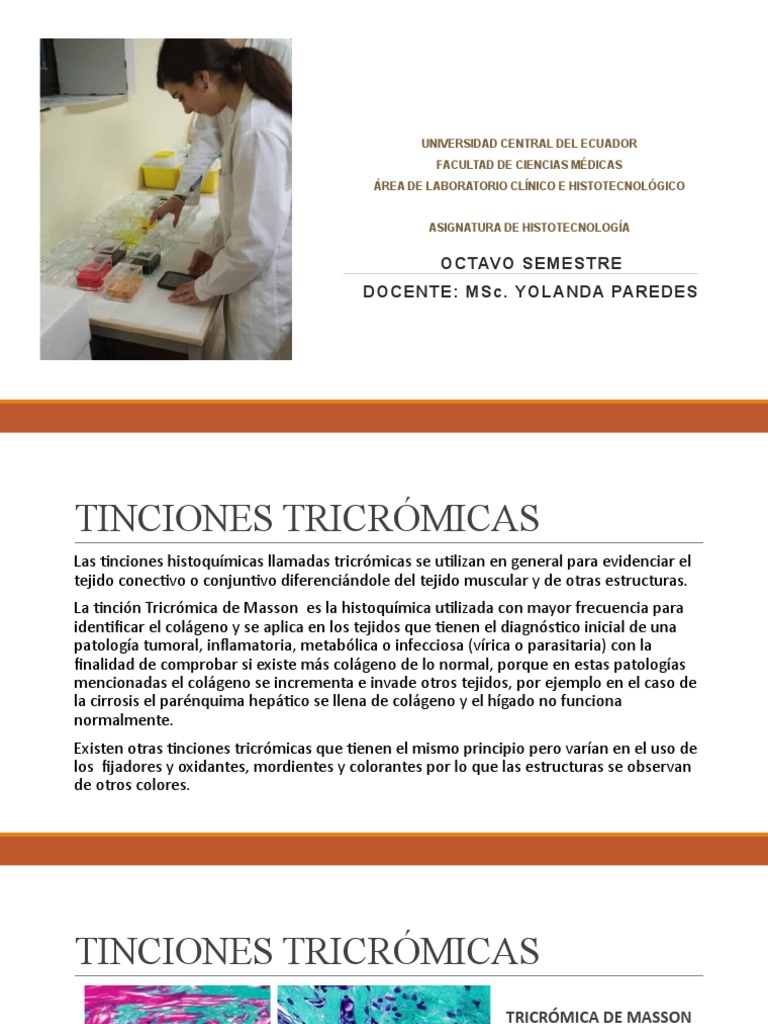 UNIVERSIDAD CENTRAL DEL ECUADOR
FACULTAD DE CIENCIAS MÉDICAS
ÁREA DE LABORATORIO CLÍNICO E HISTOTECNOLÓGICO

ASIGNATURA DE HISTOTECNOLOGÍA

OCTAVO SEMESTRE

DOCENTE: MSc. YOLANDA PAREDES

TINCIONES TRICRÓMICAS

Las tinciones histoquímicas llamadas tricrómicas se utilizan en general para evidenciar el tejido conectivo o conjuntivo diferenciándole del tejido muscular y de otras estructuras.

La tinción Tricrómica de Masson es la histoquímica utilizada con mayor frecuencia para identificar el colágeno y se aplica en los tejidos que tienen el diagnóstico inicial de una patología tumoral, inflamatoria, metabólica o infecciosa (vírica o parasitaria) con la finalidad de comprobar si existe más colágeno de lo normal, porque en estas patologías mencionadas el colágeno se incrementa e invade otros tejidos, por ejemplo en el caso de la cirrosis el parénquima hepático se llena de colágeno y el hígado no funciona normalmente.

Existen otras tinciones tricrómicas que tienen el mismo principio pero varían en el uso de los fijadores y oxidantes, mordientes y colorantes por lo que las estructuras se observan de otros colores.

TINCIONES TRICRÓMICAS

TRICRÓMICA DE MASSON